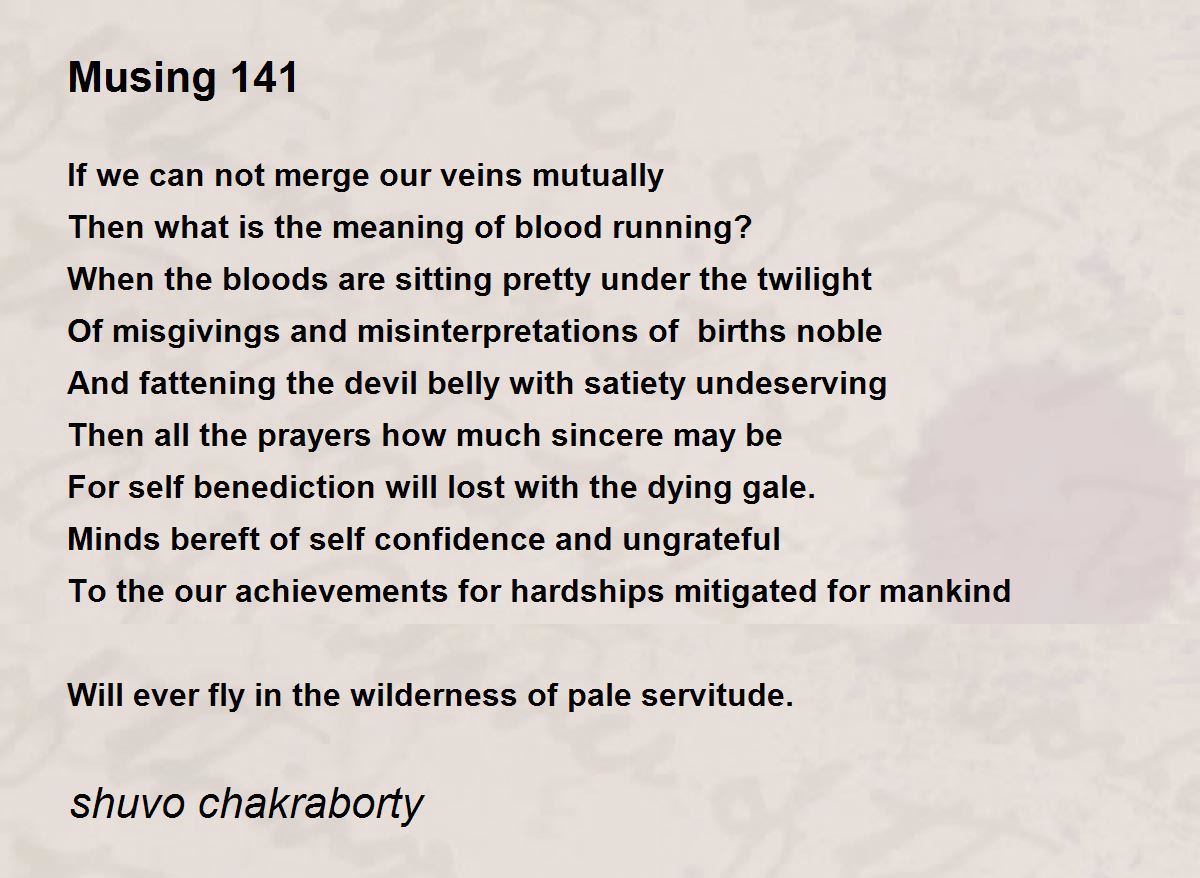 Musing 141

If we can not merge our veins mutually
Then what is the meaning of blood running?
When the bloods are sitting pretty under the twilight
Of misgivings and misinterpretations of  births noble
And fattening the devil belly with satiety undeserving
Then all the prayers how much sincere may be
For self benediction will lost with the dying gale.
Minds bereft of self confidence and ungrateful
To the our achievements for hardships mitigated for mankind

Will ever fly in the wilderness of pale servitude.

shuvo chakraborty